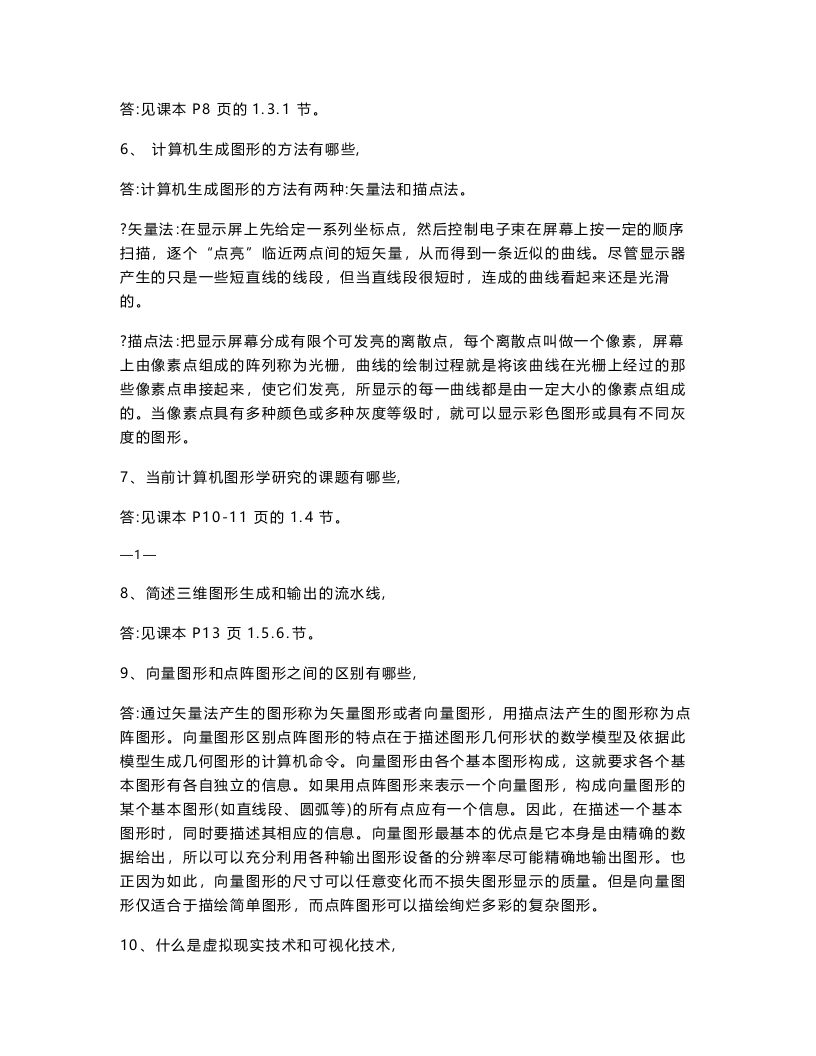 答:见课本 P8 页的 1.3.1 节。

6、 计算机生成图形的方法有哪些,

答:计算机生成图形的方法有两种:矢量法和描点法。

?矢量法:在显示屏上先给定一系列坐标点，然后控制电子束在屏幕上按一定的顺序扫描，逐个“点亮”临近两点间的短矢量，从而得到一条近似的曲线。尽管显示器产生的只是一些短直线的线段，但当直线段很短时，连成的曲线看起来还是光滑的。

?描点法:把显示屏幕分成有限个可发亮的离散点，每个离散点叫做一个像素，屏幕上由像素点组成的阵列称为光栅，曲线的绘制过程就是将该曲线在光栅上经过的那些像素点串接起来，使它们发亮，所显示的每一曲线都是由一定大小的像素点组成的。当像素点具有多种颜色或多种灰度等级时，就可以显示彩色图形或具有不同灰度的图形。

7、当前计算机图形学研究的课题有哪些,

答:见课本 P10-11 页的 1.4 节。

—1—

8、简述三维图形生成和输出的流水线,

答:见课本 P13 页 1.5.6.节。

9、向量图形和点阵图形之间的区别有哪些,

答:通过矢量法产生的图形称为矢量图形或者向量图形，用描点法产生的图形称为点阵图形。向量图形区别点阵图形的特点在于描述图形几何形状的数学模型及依据此模型生成几何图形的计算机命令。向量图形由各个基本图形构成，这就要求各个基本图形有各自独立的信息。如果用点阵图形来表示一个向量图形，构成向量图形的某个基本图形(如直线段、圆弧等)的所有点应有一个信息。因此，在描述一个基本图形时，同时要描述其相应的信息。向量图形最基本的优点是它本身是由精确的数据给出，所以可以充分利用各种输出图形设备的分辨率尽可能精确地输出图形。也正因为如此，向量图形的尺寸可以任意变化而不损失图形显示的质量。但是向量图形仅适合于描绘简单图形，而点阵图形可以描绘绚烂多彩的复杂图形。

10、什么是虚拟现实技术和可视化技术,